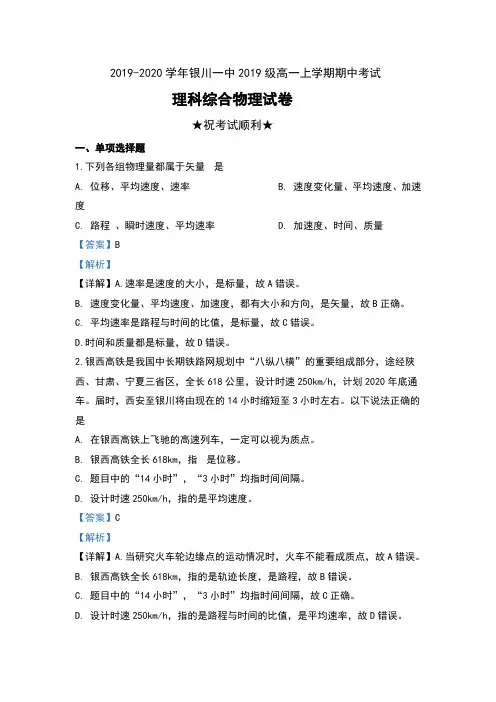 2019-2020 学年银川一中 2019 级高一上学期期中考试

理科综合物理试卷

★祝考试顺利★

一、单项选择题

1.下列各组物理量都属于矢量　是

A. 位移、平均速度、速率

B. 速度变化量、平均速度、加速度

C. 路程 、瞬时速度、平均速率

D. 加速度、时间、质量

【答案】B

【解析】

【详解】A.速率是速度的大小，是标量，故 A 错误。

B. 速度变化量、平均速度、加速度，都有大小和方向，是矢量，故 B 正确。

C. 平均速率是路程与时间的比值，是标量，故 C 错误。

D.时间和质量都是标量，故 D 错误。

2.银西高铁是我国中长期铁路网规划中“八纵八横”的重要组成部分，途经陕西、甘肃、宁夏三省区，全长 618 公里，设计时速 250km/h，计划 2020 年底通车。届时，西安至银川将由现在的 14 小时缩短至 3 小时左右。以下说法正确的是

A. 在银西高铁上飞驰的高速列车，一定可以视为质点。

B. 银西高铁全长 618km，指　是位移。

C. 题目中的“14 小时”，“3 小时”均指时间间隔。

D. 设计时速 250km/h，指的是平均速度。

【答案】C

【解析】

【详解】A.当研究火车轮边缘点的运动情况时，火车不能看成质点，故 A 错误。

B. 银西高铁全长 618km，指的是轨迹长度，是路程，故 B 错误。

C. 题目中的“14 小时”，“3 小时”均指时间间隔，故 C 正确。

D. 设计时速 250km/h，指的是路程与时间的比值，是平均速率，故 D 错误。